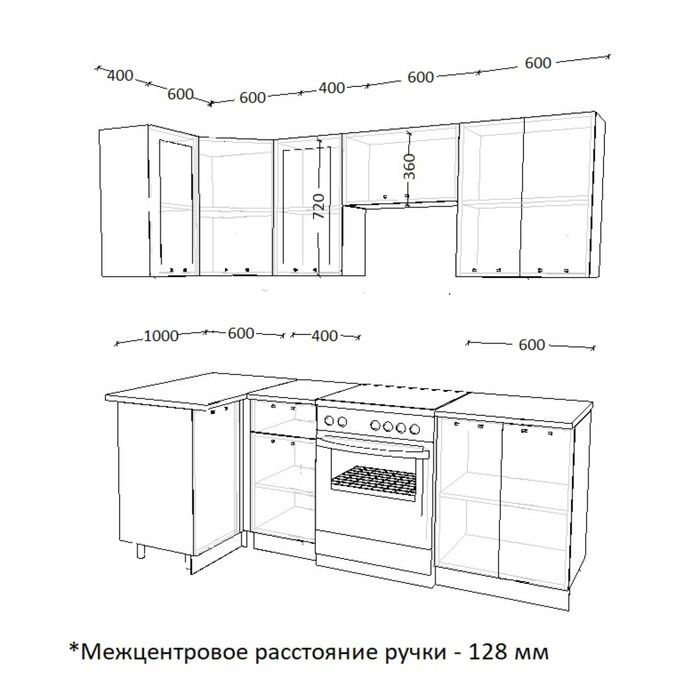 400
600
600
400
600
600
720
360
1000
600
400
600

*Межцентровое расстояние ручки - 128 мм